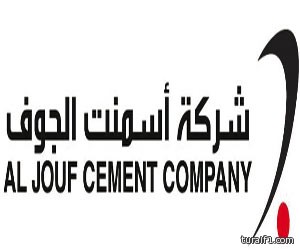 شركة أسمنت الجوف
AL JOUF CEMENT COMPANY
turaif1.com